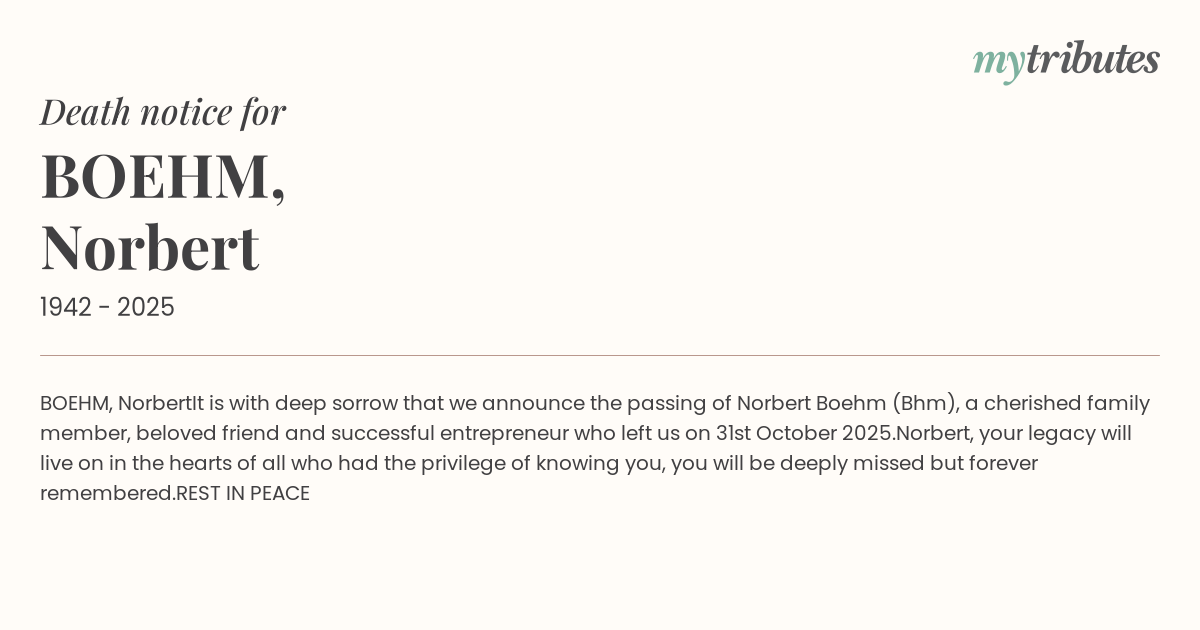 mytributes

Death notice for

BOEHM,
Norbert

1942 - 2025

BOEHM, NorbertIt is with deep sorrow that we announce the passing of Norbert Boehm (Bhm), a cherished family member, beloved friend and successful entrepreneur who left us on 31st October 2025.Norbert, your legacy will live on in the hearts of all who had the privilege of knowing you, you will be deeply missed but forever remembered.REST IN PEACE